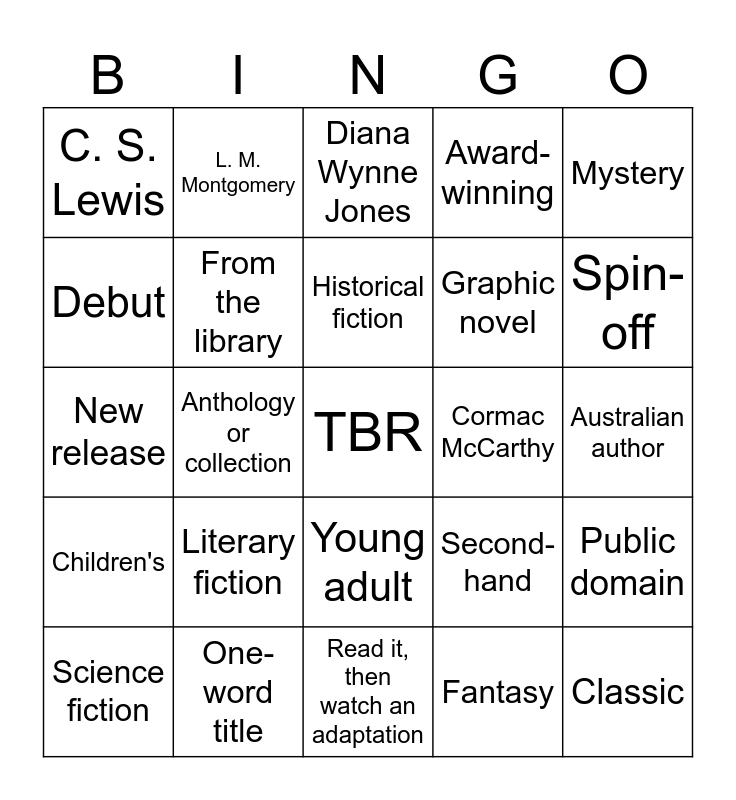 | B | I | N | G | O |
|---|---|---|---|---|
| C. S. Lewis | L. M. Montgomery | Diana Wynne Jones | Award-winning | Mystery |
| Debut | From the library | Historical fiction | Graphic novel | Spin-off |
| New release | Anthology or collection | TBR | Cormac McCarthy | Australian author |
| Children's | Literary fiction | Young adult | Second-hand | Public domain |
| Science fiction | One-word title | Read it, then watch an adaptation | Fantasy | Classic |